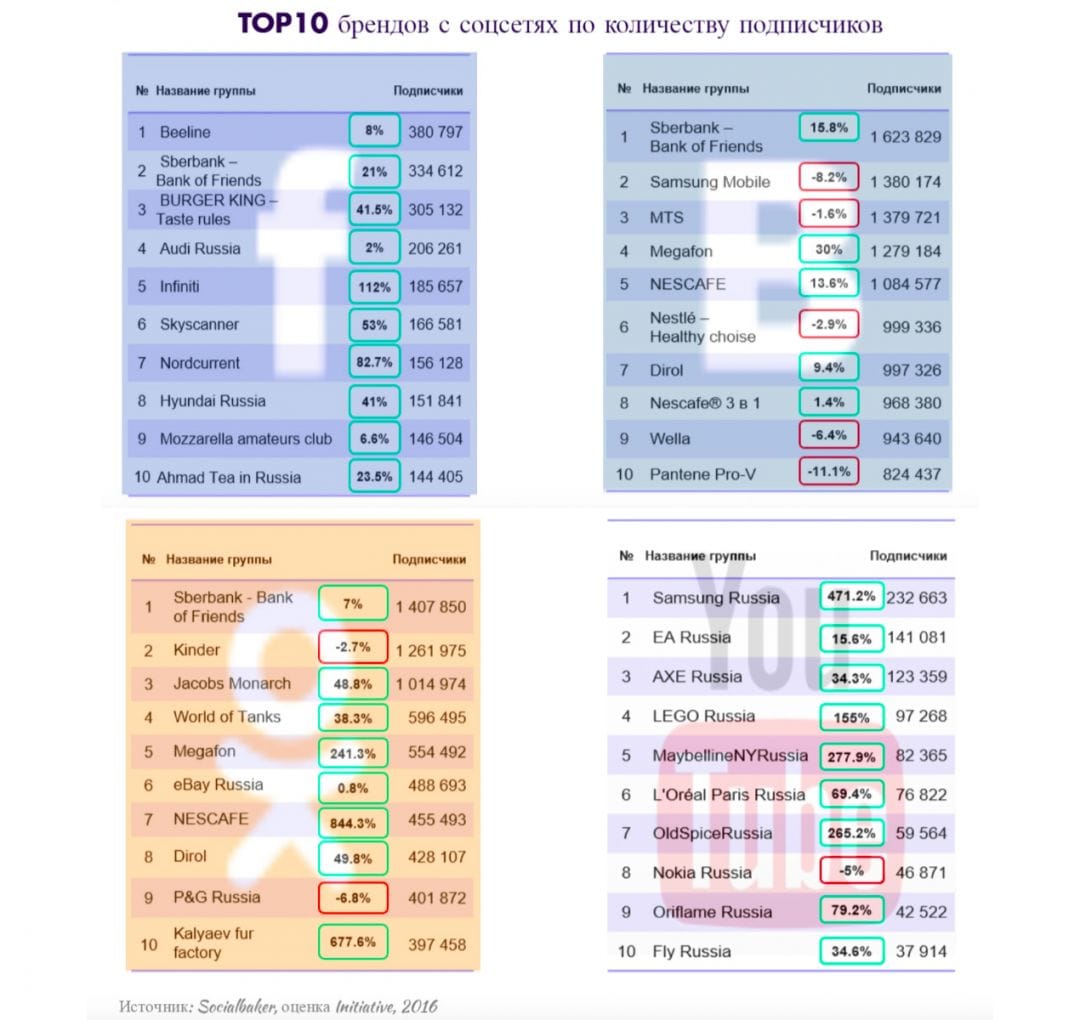 TOP10 брендов с соцсетях по количеству подписчиков

| № | Название группы | | Подписчики |
|---|---|---|---|
| 1 | Beeline | 8% | 380 797 |
| 2 | Sberbank – Bank of Friends | 21% | 334 612 |
| 3 | BURGER KING – Taste rules | 41.5% | 305 132 |
| 4 | Audi Russia | 2% | 206 261 |
| 5 | Infiniti | 112% | 185 657 |
| 6 | Skyscanner | 53% | 166 581 |
| 7 | Nordcurrent | 82.7% | 156 128 |
| 8 | Hyundai Russia | 41% | 151 841 |
| 9 | Mozzarella amateurs club | 6.6% | 146 504 |
| 10 | Ahmad Tea in Russia | 23.5% | 144 405 |

| № | Название группы | | Подписчики |
|---|---|---|---|
| 1 | Sberbank – Bank of Friends | 15.8% | 1 623 829 |
| 2 | Samsung Mobile | -8.2% | 1 380 174 |
| 3 | MTS | -1.6% | 1 379 721 |
| 4 | Megafon | 30% | 1 279 184 |
| 5 | NESCAFE | 13.6% | 1 084 577 |
| 6 | Nestlé – Healthy choise | -2.9% | 999 336 |
| 7 | Dirol | 9.4% | 997 326 |
| 8 | Nescafe® 3 в 1 | 1.4% | 968 380 |
| 9 | Wella | -6.4% | 943 640 |
| 10 | Pantene Pro-V | -11.1% | 824 437 |

| № | Название группы | | Подписчики |
|---|---|---|---|
| 1 | Sberbank - Bank of Friends | 7% | 1 407 850 |
| 2 | Kinder | -2.7% | 1 261 975 |
| 3 | Jacobs Monarch | 48.8% | 1 014 974 |
| 4 | World of Tanks | 38.3% | 596 495 |
| 5 | Megafon | 241.3% | 554 492 |
| 6 | eBay Russia | 0.8% | 488 693 |
| 7 | NESCAFE | 844.3% | 455 493 |
| 8 | Dirol | 49.8% | 428 107 |
| 9 | P&G Russia | -6.8% | 401 872 |
| 10 | Kalyaev fur factory | 677.6% | 397 458 |

| № | Название группы | | Подписчики |
|---|---|---|---|
| 1 | Samsung Russia | 471.2% | 232 663 |
| 2 | EA Russia | 15.6% | 141 081 |
| 3 | AXE Russia | 34.3% | 123 359 |
| 4 | LEGO Russia | 155% | 97 268 |
| 5 | MaybellineNYRussia | 277.9% | 82 365 |
| 6 | L'Oréal Paris Russia | 69.4% | 76 822 |
| 7 | OldSpiceRussia | 265.2% | 59 564 |
| 8 | Nokia Russia | -5% | 46 871 |
| 9 | Oriflame Russia | 79.2% | 42 522 |
| 10 | Fly Russia | 34.6% | 37 914 |

Источник: Socialbaker, оценка Initiative, 2016